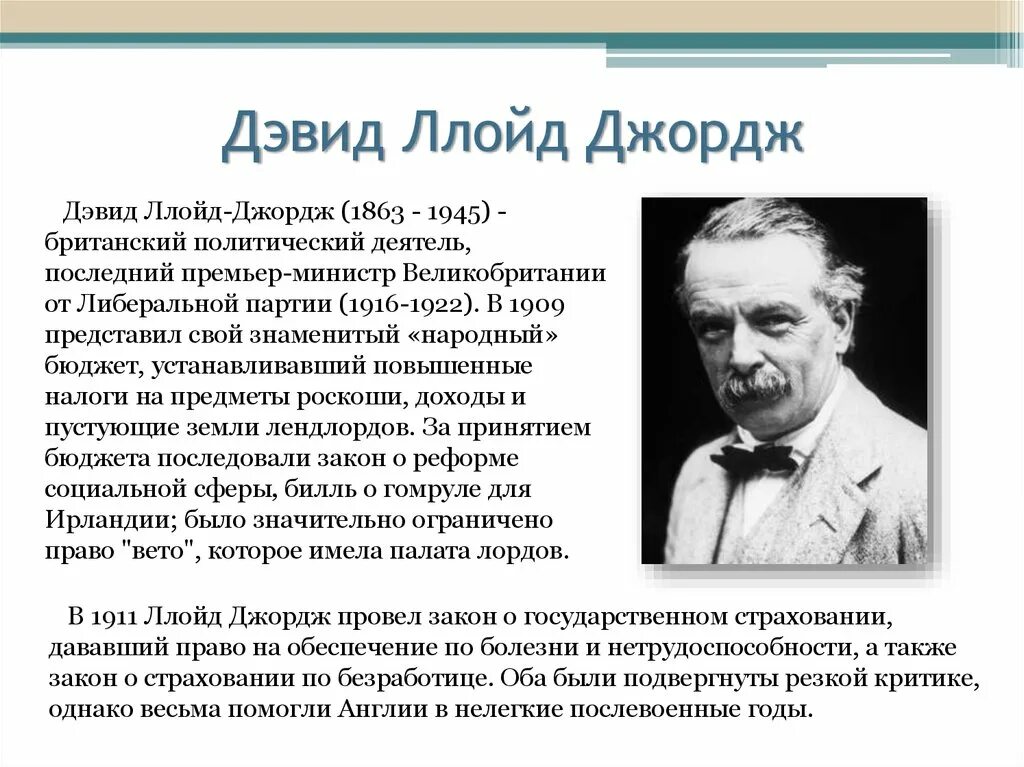 Дэвид Ллойд Джордж

Дэвид Ллойд-Джордж (1863 - 1945) - британский политический деятель, последний премьер-министр Великобритании от Либеральной партии (1916-1922). В 1909 представил свой знаменитый «народный» бюджет, устанавливавший повышенные налоги на предметы роскоши, доходы и пустующие земли лендлордов. За принятием бюджета последовали закон о реформе социальной сферы, билль о гомруле для Ирландии; было значительно ограничено право "вето", которое имела палата лордов.

В 1911 Ллойд Джордж провел закон о государственном страховании, дававший право на обеспечение по болезни и нетрудоспособности, а также закон о страховании по безработице. Оба были подвергнуты резкой критике, однако весьма помогли Англии в нелегкие послевоенные годы.